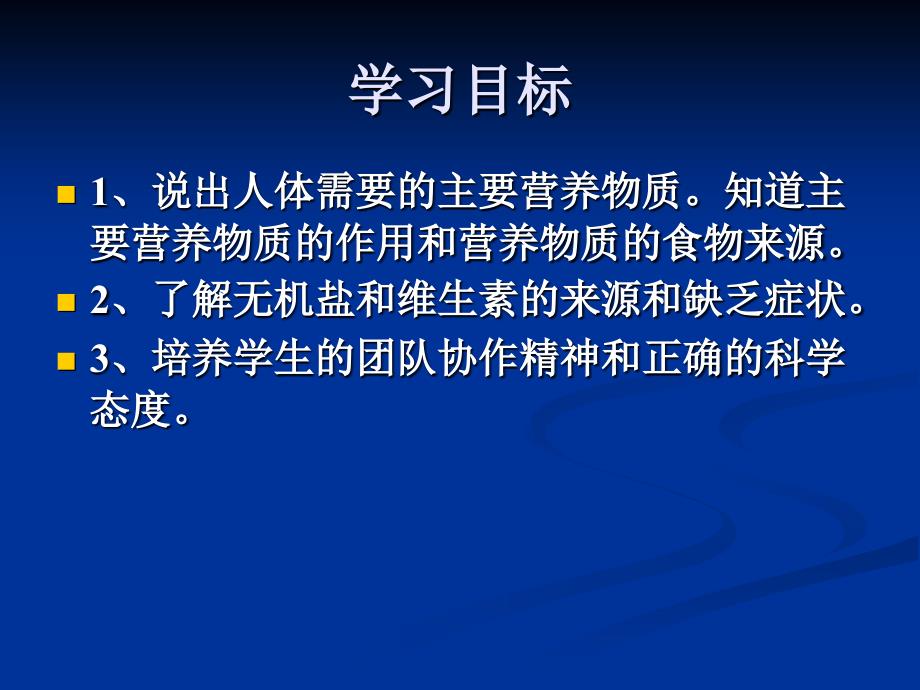 学习目标

1、说出人体需要的主要营养物质。知道主要营养物质的作用和营养物质的食物来源。

2、了解无机盐和维生素的来源和缺乏症状。

3、培养学生的团队协作精神和正确的科学态度。